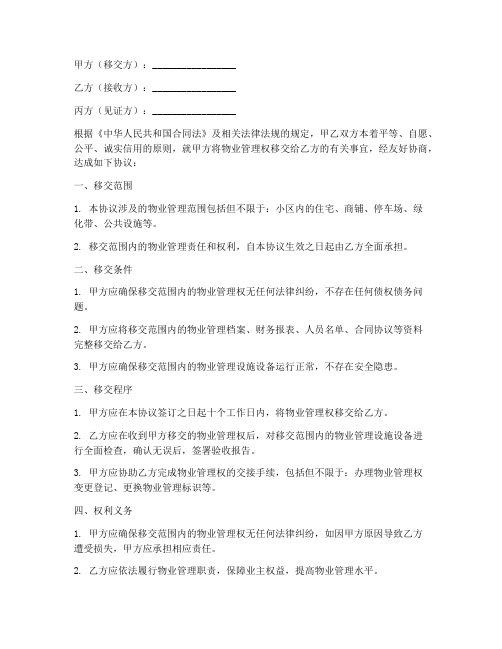 甲方（移交方）：________________

乙方（接收方）：________________

丙方（见证方）：________________

根据《中华人民共和国合同法》及相关法律法规的规定，甲乙双方本着平等、自愿、公平、诚实信用的原则，就甲方将物业管理权移交给乙方的有关事宜，经友好协商，达成如下协议：

一、移交范围

1. 本协议涉及的物业管理范围包括但不限于：小区内的住宅、商铺、停车场、绿化带、公共设施等。

2. 移交范围内的物业管理责任和权利，自本协议生效之日起由乙方全面承担。

二、移交条件

1. 甲方应确保移交范围内的物业管理权无任何法律纠纷，不存在任何债权债务问题。

2. 甲方应将移交范围内的物业管理档案、财务报表、人员名单、合同协议等资料完整移交给乙方。

3. 甲方应确保移交范围内的物业管理设施设备运行正常，不存在安全隐患。

三、移交程序

1. 甲方应在本协议签订之日起十个工作日内，将物业管理权移交给乙方。

2. 乙方应在收到甲方移交的物业管理权后，对移交范围内的物业管理设施设备进行全面检查，确认无误后，签署验收报告。

3. 甲方应协助乙方完成物业管理权的交接手续，包括但不限于：办理物业管理权变更登记、更换物业管理标识等。

四、权利义务

1. 甲方应确保移交范围内的物业管理权无任何法律纠纷，如因甲方原因导致乙方遭受损失，甲方应承担相应责任。

2. 乙方应依法履行物业管理职责，保障业主权益，提高物业管理水平。